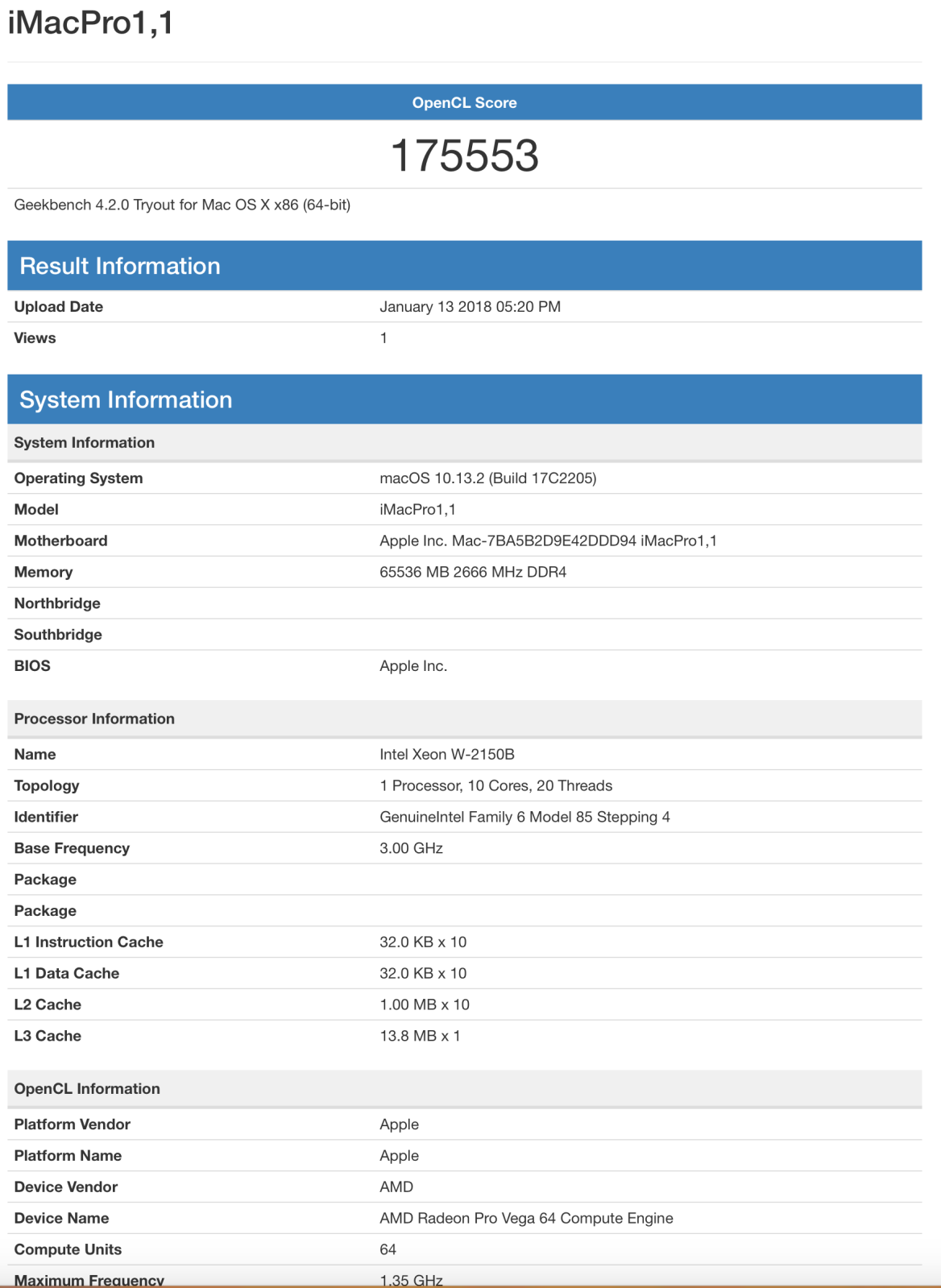 iMacPro1,1

OpenCL Score

175553

Geekbench 4.2.0 Tryout for Mac OS X x86 (64-bit)

Result Information

| Upload Date | January 13 2018 05:20 PM |
|---|---|
| Views | 1 |

System Information

| System Information | |
|---|---|
| Operating System | macOS 10.13.2 (Build 17C2205) |
| Model | iMacPro1,1 |
| Motherboard | Apple Inc. Mac-7BA5B2D9E42DDD94 iMacPro1,1 |
| Memory | 65536 MB 2666 MHz DDR4 |
| Northbridge | |
| Southbridge | |
| BIOS | Apple Inc. |

| Processor Information | |
|---|---|
| Name | Intel Xeon W-2150B |
| Topology | 1 Processor, 10 Cores, 20 Threads |
| Identifier | GenuineIntel Family 6 Model 85 Stepping 4 |
| Base Frequency | 3.00 GHz |
| Package | |
| Package | |
| L1 Instruction Cache | 32.0 KB x 10 |
| L1 Data Cache | 32.0 KB x 10 |
| L2 Cache | 1.00 MB x 10 |
| L3 Cache | 13.8 MB x 1 |

| OpenCL Information | |
|---|---|
| Platform Vendor | Apple |
| Platform Name | Apple |
| Device Vendor | AMD |
| Device Name | AMD Radeon Pro Vega 64 Compute Engine |
| Compute Units | 64 |
| Maximum Frequency | 1.35 GHz |